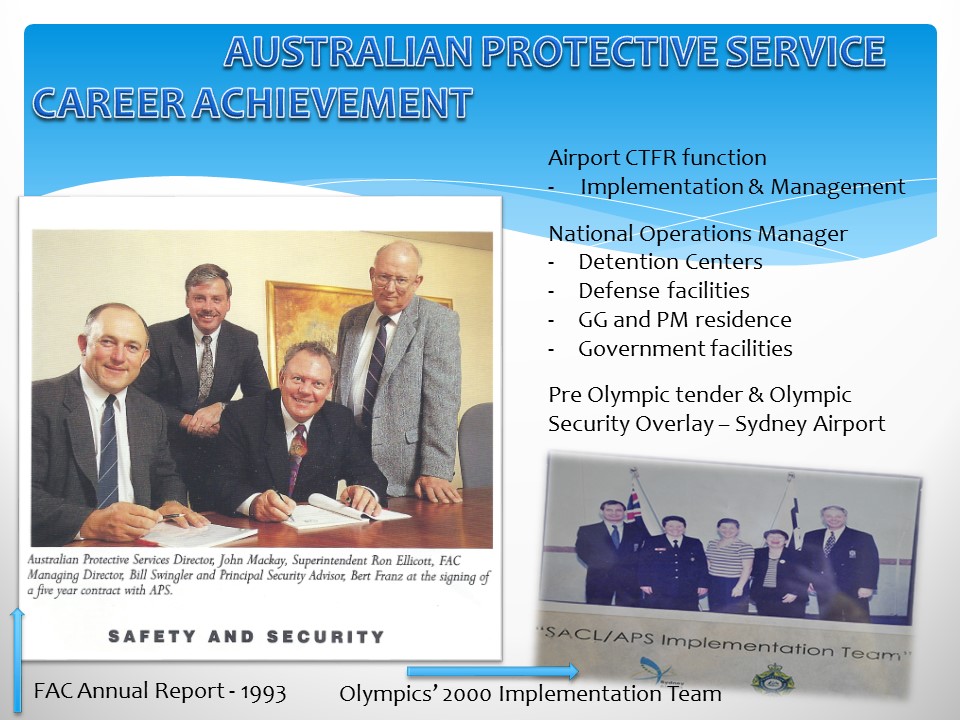 AUSTRALIAN PROTECTIVE SERVICE
CAREER ACHIEVEMENT

Airport CTFR function
- Implementation & Management

National Operations Manager
- Detention Centers
- Defense facilities
- GG and PM residence
- Government facilities

Pre Olympic tender & Olympic Security Overlay – Sydney Airport

Australian Protective Services Director, John Mackay, Superintendent Ron Ellicott, FAC Managing Director, Bill Swingler and Principal Security Advisor, Bert Franz at the signing of a five year contract with APS.

SAFETY AND SECURITY

"SACL/APS Implementation Team"

FAC Annual Report - 1993

Olympics' 2000 Implementation Team